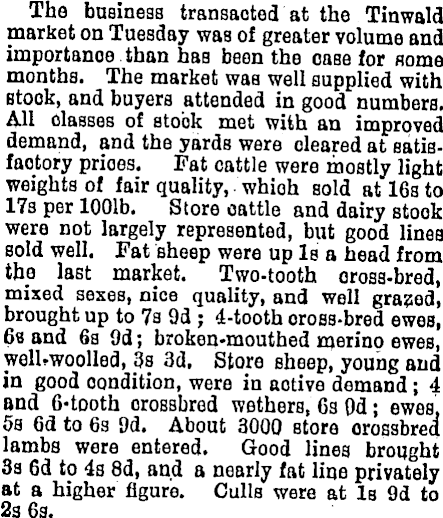 The business transacted at the Tinwald market on Tuesday was of greater volume and importance than has been the case for some months. The market was well supplied with stock, and buyers attended in good numbers. All classes of stock met with an improved demand, and the yards were cleared at satisfactory prices. Fat cattle were mostly light weights of fair quality, which sold at 16s to 17s per 100lb. Store cattle and dairy stock were not largely represented, but good lines sold well. Fat sheep were up 1s a head from the last market. Two-tooth cross-bred, mixed sexes, nice quality, and well grazed, brought up to 7s 9d ; 4-tooth cross-bred ewes, 6s and 6s 9d; broken-mouthed merino ewes, well-woolled, 3s 3d. Store sheep, young and in good condition, were in active demand ; 4 and 6-tooth crossbred wethers, 6s 0d ; ewes, 5s 6d to 6s 9d. About 3000 store crossbred lambs were entered. Good lines brought 3s 6d to 4s 8d, and a nearly fat line privately at a higher figure. Culls were at 1s 9d to 2s 6s.